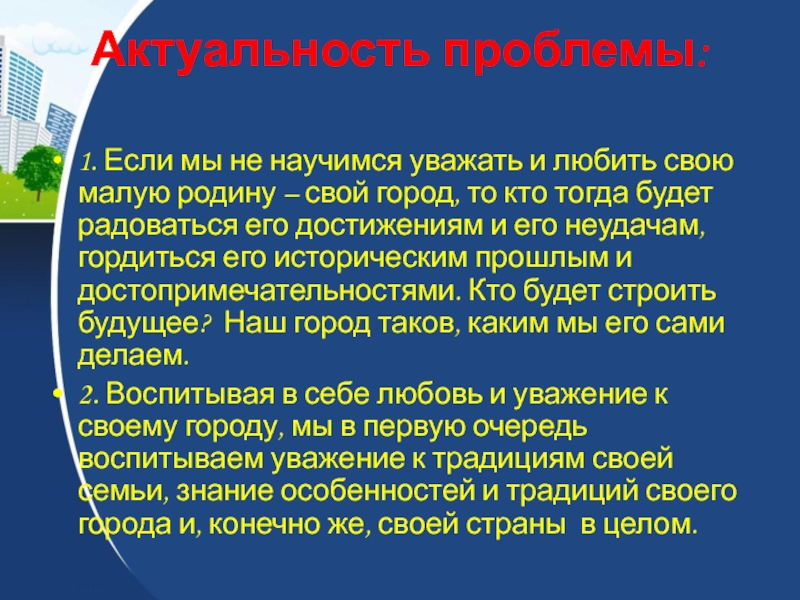 Актуальность проблемы:

• 1. Если мы не научимся уважать и любить свою малую родину – свой город, то кто тогда будет радоваться его достижениям и его неудачам, гордиться его историческим прошлым и достопримечательностями. Кто будет строить будущее? Наш город таков, каким мы его сами делаем.

• 2. Воспитывая в себе любовь и уважение к своему городу, мы в первую очередь воспитываем уважение к традициям своей семьи, знание особенностей и традиций своего города и, конечно же, своей страны в целом.